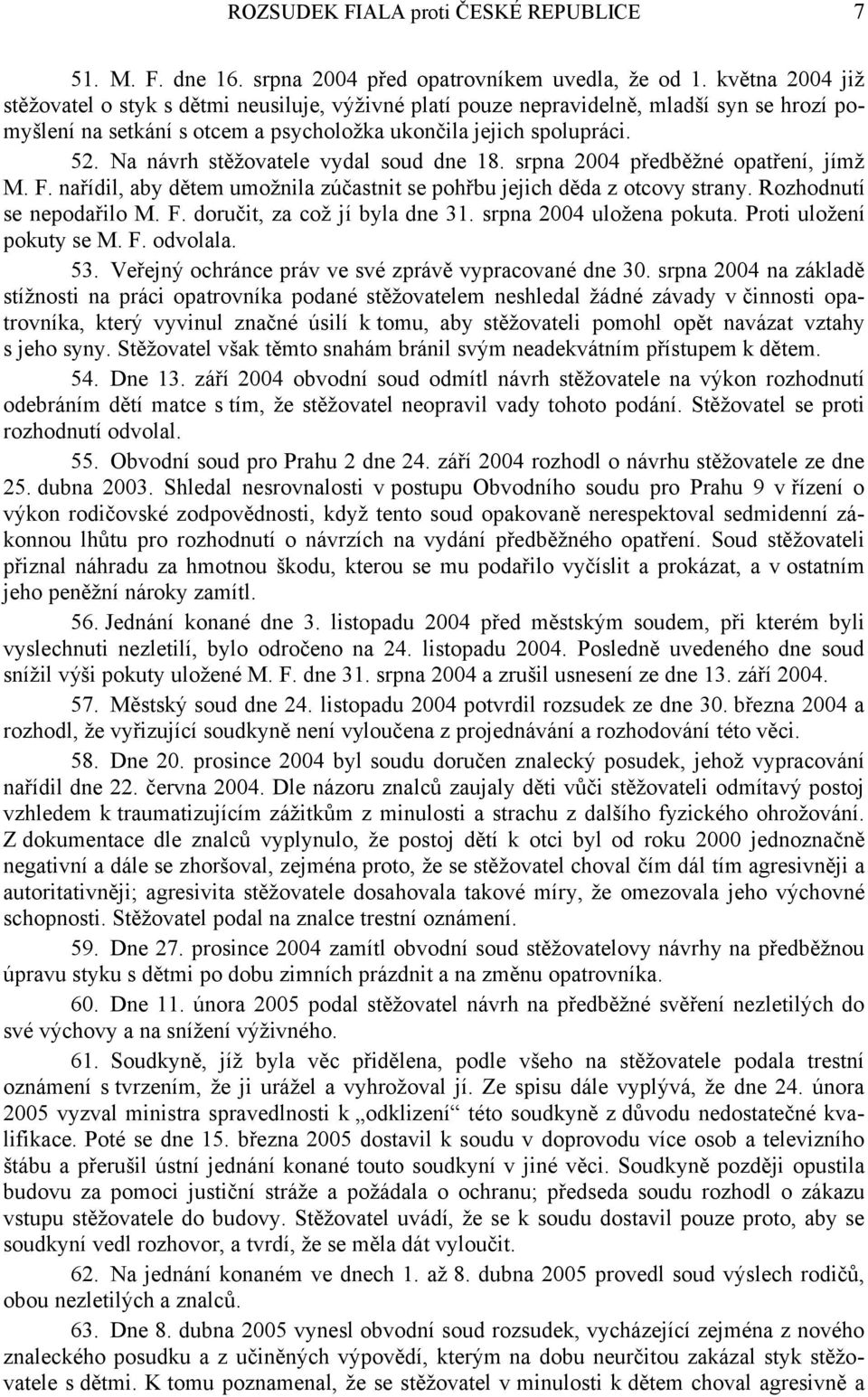 ROZSUDEK FIALA proti ČESKÉ REPUBLICE 7

51. M. F. dne 16. srpna 2004 před opatrovníkem uvedla, že od 1. května 2004 již stěžovatel o styk s dětmi neusiluje, výživné platí pouze nepravidelně, mladší syn se hrozí pomyšlení na setkání s otcem a psycholožka ukončila jejich spolupráci.

52. Na návrh stěžovatele vydal soud dne 18. srpna 2004 předběžné opatření, jímž M. F. nařídil, aby dětem umožnila zúčastnit se pohřbu jejich děda z otcovy strany. Rozhodnutí se nepodařilo M. F. doručit, za což jí byla dne 31. srpna 2004 uložena pokuta. Proti uložení pokuty se M. F. odvolala.

53. Veřejný ochránce práv ve své zprávě vypracované dne 30. srpna 2004 na základě stížnosti na práci opatrovníka podané stěžovatelem neshledal žádné závady v činnosti opatrovníka, který vyvinul značné úsilí k tomu, aby stěžovateli pomohl opět navázat vztahy s jeho syny. Stěžovatel však těmto snahám bránil svým neadekvátním přístupem k dětem.

54. Dne 13. září 2004 obvodní soud odmítl návrh stěžovatele na výkon rozhodnutí odebráním dětí matce s tím, že stěžovatel neopravil vady tohoto podání. Stěžovatel se proti rozhodnutí odvolal.

55. Obvodní soud pro Prahu 2 dne 24. září 2004 rozhodl o návrhu stěžovatele ze dne 25. dubna 2003. Shledal nesrovnalosti v postupu Obvodního soudu pro Prahu 9 v řízení o výkon rodičovské zodpovědnosti, když tento soud opakovaně nerespektoval sedmidenní zákonnou lhůtu pro rozhodnutí o návrzích na vydání předběžného opatření. Soud stěžovateli přiznal náhradu za hmotnou škodu, kterou se mu podařilo vyčíslit a prokázat, a v ostatním jeho peněžní nároky zamítl.

56. Jednání konané dne 3. listopadu 2004 před městským soudem, při kterém byli vyslechnuti nezletilí, bylo odročeno na 24. listopadu 2004. Posledně uvedeného dne soud snížil výši pokuty uložené M. F. dne 31. srpna 2004 a zrušil usnesení ze dne 13. září 2004.

57. Městský soud dne 24. listopadu 2004 potvrdil rozsudek ze dne 30. března 2004 a rozhodl, že vyřizující soudkyně není vyloučena z projednávání a rozhodování této věci.

58. Dne 20. prosince 2004 byl soudu doručen znalecký posudek, jehož vypracování nařídil dne 22. června 2004. Dle názoru znalců zaujaly děti vůči stěžovateli odmítavý postoj vzhledem k traumatizujícím zážitkům z minulosti a strachu z dalšího fyzického ohrožování. Z dokumentace dle znalců vyplynulo, že postoj dětí k otci byl od roku 2000 jednoznačně negativní a dále se zhoršoval, zejména proto, že se stěžovatel choval čím dál tím agresivněji a autoritativněji; agresivita stěžovatele dosahovala takové míry, že omezovala jeho výchovné schopnosti. Stěžovatel podal na znalce trestní oznámení.

59. Dne 27. prosince 2004 zamítl obvodní soud stěžovatelovy návrhy na předběžnou úpravu styku s dětmi po dobu zimních prázdnin a na změnu opatrovníka.

60. Dne 11. února 2005 podal stěžovatel návrh na předběžné svěření nezletilých do své výchovy a na snížení výživného.

61. Soudkyně, jíž byla věc přidělena, podle všeho na stěžovatele podala trestní oznámení s tvrzením, že ji urážel a vyhrožoval jí. Ze spisu dále vyplývá, že dne 24. února 2005 vyzval ministra spravedlnosti k „odklizení“ této soudkyně z důvodu nedostatečné kvalifikace. Poté se dne 15. března 2005 dostavil k soudu v doprovodu více osob a televizního štábu a přerušil ústní jednání konané touto soudkyní v jiné věci. Soudkyně později opustila budovu za pomoci justiční stráže a požádala o ochranu; předseda soudu rozhodl o zákazu vstupu stěžovatele do budovy. Stěžovatel uvádí, že se k soudu dostavil pouze proto, aby se soudkyní vedl rozhovor, a tvrdí, že se měla dát vyloučit.

62. Na jednání konaném ve dnech 1. až 8. dubna 2005 provedl soud výslech rodičů, obou nezletilých a znalců.

63. Dne 8. dubna 2005 vynesl obvodní soud rozsudek, vycházející zejména z nového znaleckého posudku a z učiněných výpovědí, kterým na dobu neurčitou zakázal styk stěžovatele s dětmi. K tomu poznamenal, že se stěžovatel v minulosti k dětem choval agresivně a